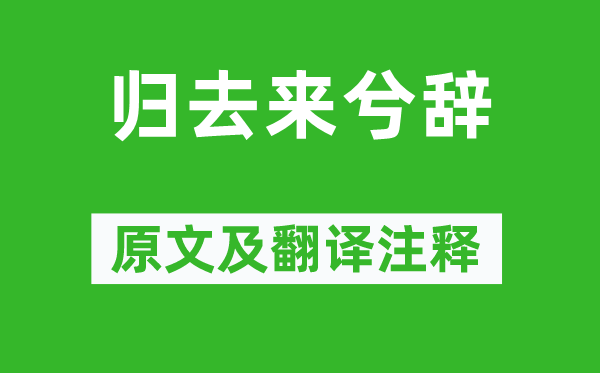 归去来兮辞

原文及翻译注释